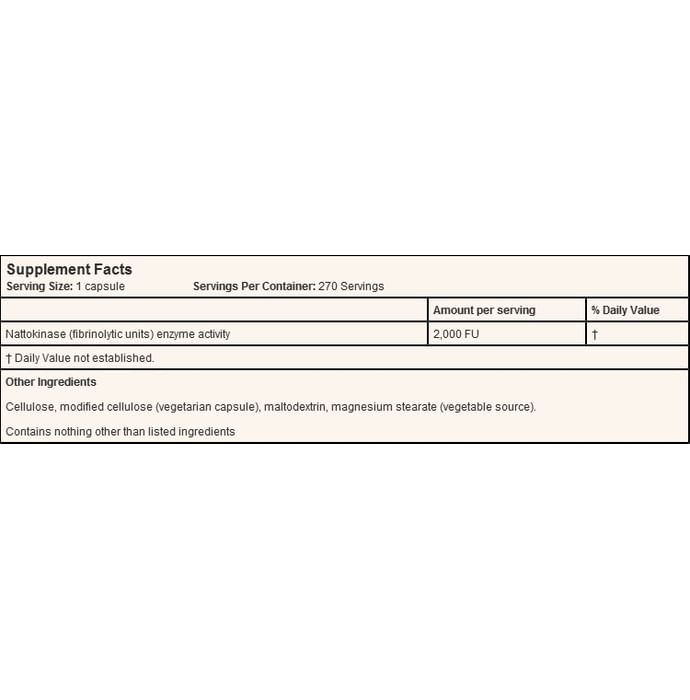 Supplement Facts
Serving Size: 1 capsule Servings Per Container: 270 Servings

| | Amount per serving | % Daily Value |
|---|---|---|
| Nattokinase (fibrinolytic units) enzyme activity | 2,000 FU | † |

† Daily Value not established.

Other Ingredients

Cellulose, modified cellulose (vegetarian capsule), maltodextrin, magnesium stearate (vegetable source).

Contains nothing other than listed ingredients